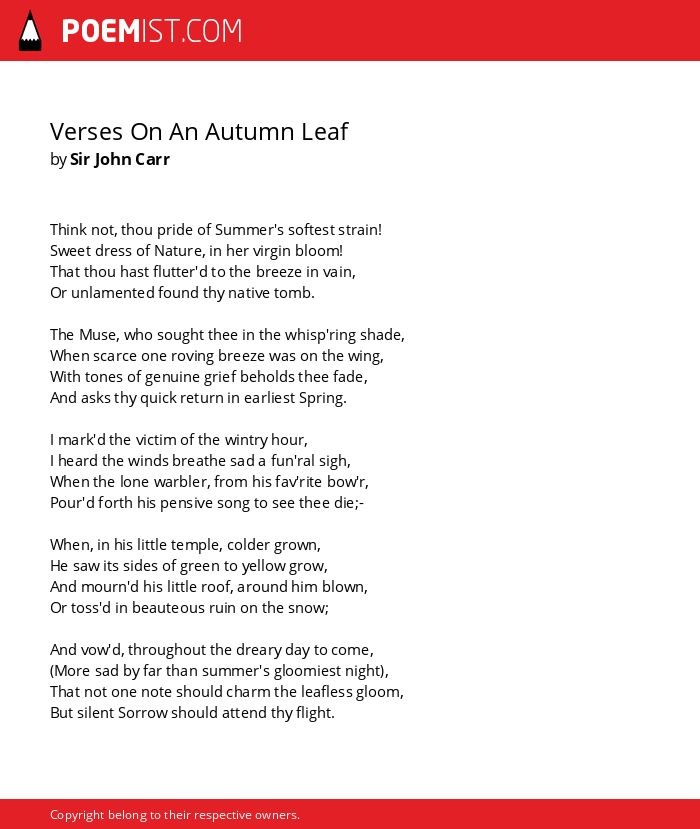 POEMIST.COM

Verses On An Autumn Leaf
by Sir John Carr

Think not, thou pride of Summer's softest strain!
Sweet dress of Nature, in her virgin bloom!
That thou hast flutter'd to the breeze in vain,
Or unlamented found thy native tomb.

The Muse, who sought thee in the whisp'ring shade,
When scarce one roving breeze was on the wing,
With tones of genuine grief beholds thee fade,
And asks thy quick return in earliest Spring.

I mark'd the victim of the wintry hour,
I heard the winds breathe sad a fun'ral sigh,
When the lone warbler, from his fav'rite bow'r,
Pour'd forth his pensive song to see thee die;-

When, in his little temple, colder grown,
He saw its sides of green to yellow grow,
And mourn'd his little roof, around him blown,
Or toss'd in beauteous ruin on the snow;

And vow'd, throughout the dreary day to come,
(More sad by far than summer's gloomiest night),
That not one note should charm the leafless gloom,
But silent Sorrow should attend thy flight.

Copyright belong to their respective owners.